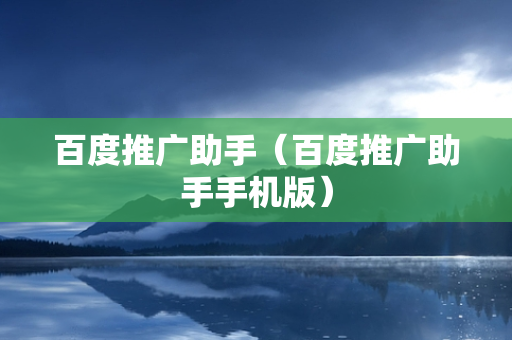 百度推广助手（百度推广助手手机版）